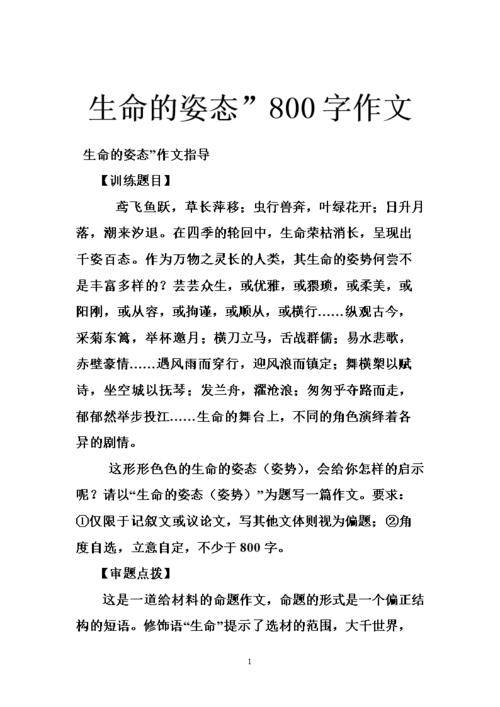 生命的姿态”800字作文

生命的姿态”作文指导

【训练题目】

鸢飞鱼跃，草长萍移；虫行兽奔，叶绿花开；日升月落，潮来汐退。在四季的轮回中，生命荣枯消长，呈现出千姿百态。作为万物之灵长的人类，其生命的姿势何尝不是丰富多样的？芸芸众生，或优雅，或猥琐，或柔美，或阳刚，或从容，或拘谨，或顺从，或横行……纵观古今，采菊东篱，举杯邀月；横刀立马，舌战群儒；易水悲歌，赤壁豪情……遇风雨而穿行，迎风浪而镇定；舞横槊以赋诗，坐空城以抚琴；发兰舟，濯沧浪；匆匆乎夺路而走，郁郁然举步投江……生命的舞台上，不同的角色演绎着各异的剧情。

这形形色色的生命的姿态（姿势），会给你怎样的启示呢？请以“生命的姿态（姿势）”为题写一篇作文。要求：①仅限于记叙文或议论文，写其他文体则视为偏题；②角度自选，立意自定，不少于800字。

【审题点拨】

这是一道给材料的命题作文，命题的形式是一个偏正结构的短语。修饰语“生命”提示了选材的范围，大千世界，

1